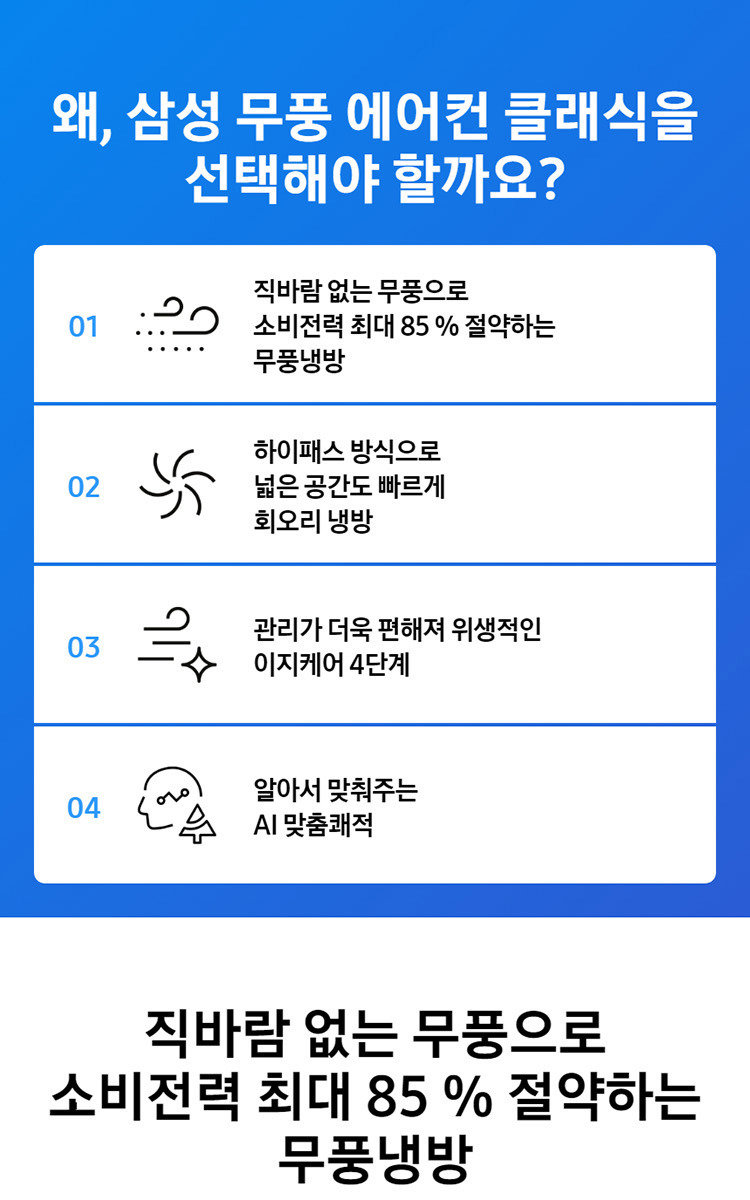 왜, 삼성 무풍 에어컨 클래식을
선택해야 할까요?

01

직바람 없는 무풍으로
소비전력 최대 85 % 절약하는
무풍냉방

02

하이패스 방식으로
넓은 공간도 빠르게
회오리 냉방

03

관리가 더욱 편해져 위생적인
이지케어 4단계

04

알아서 맞춰주는
AI 맞춤쾌적

직바람 없는 무풍으로
소비전력 최대 85 % 절약하는
무풍냉방